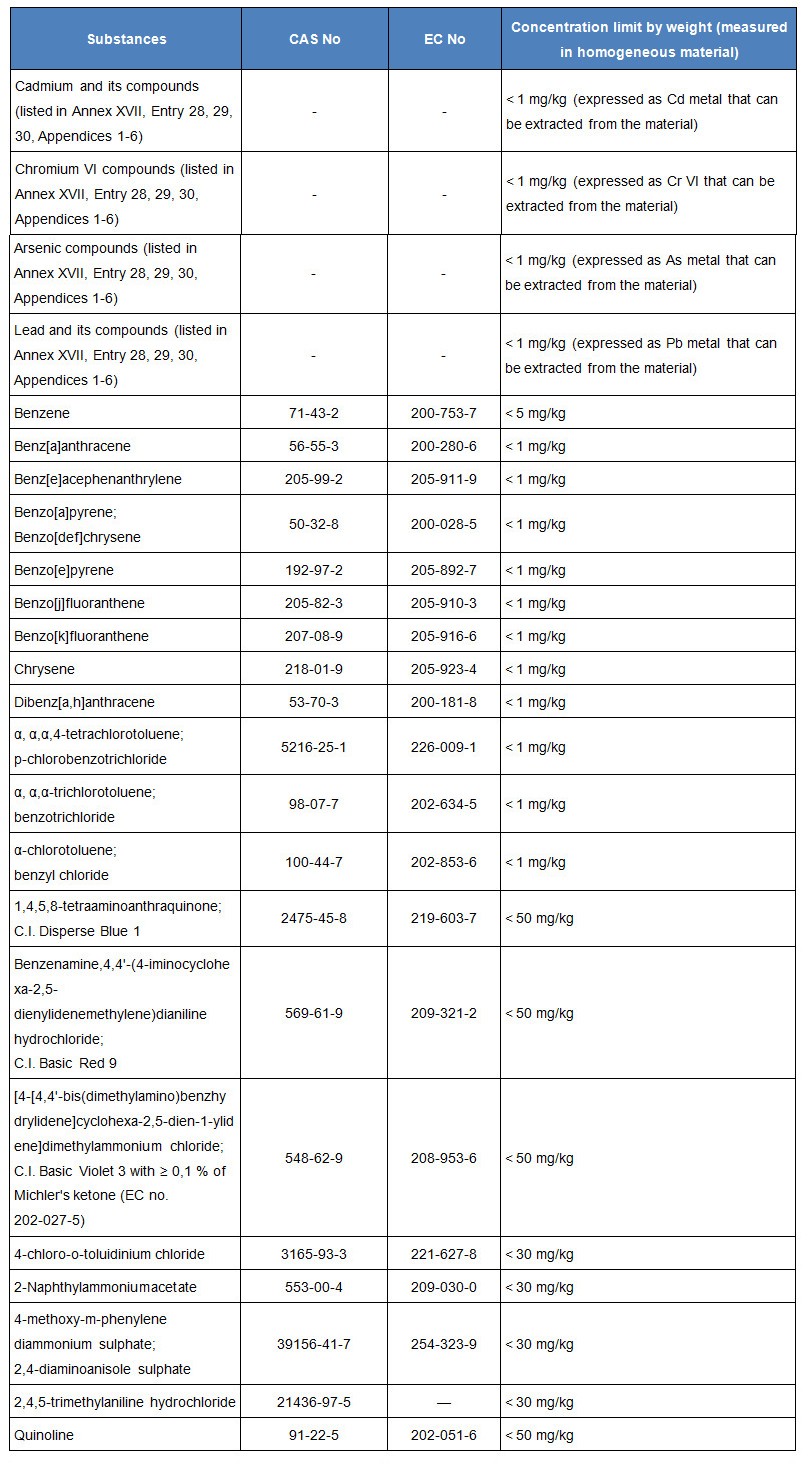 | Substances | CAS No | EC No | Concentration limit by weight (measured in homogeneous material) |
|---|---|---|---|
| Cadmium and its compounds (listed in Annex XVII, Entry 28, 29, 30, Appendices 1-6) | - | - | < 1 mg/kg (expressed as Cd metal that can be extracted from the material) |
| Chromium VI compounds (listed in Annex XVII, Entry 28, 29, 30, Appendices 1-6) | - | - | < 1 mg/kg (expressed as Cr VI that can be extracted from the material) |
| Arsenic compounds (listed in Annex XVII, Entry 28, 29, 30, Appendices 1-6) | - | - | < 1 mg/kg (expressed as As metal that can be extracted from the material) |
| Lead and its compounds (listed in Annex XVII, Entry 28, 29, 30, Appendices 1-6) | - | - | < 1 mg/kg (expressed as Pb metal that can be extracted from the material) |
| Benzene | 71-43-2 | 200-753-7 | < 5 mg/kg |
| Benz[a]anthracene | 56-55-3 | 200-280-6 | < 1 mg/kg |
| Benz[e]acephenanthrylene | 205-99-2 | 205-911-9 | < 1 mg/kg |
| Benzo[a]pyrene; Benzo[def]chrysene | 50-32-8 | 200-028-5 | < 1 mg/kg |
| Benzo[e]pyrene | 192-97-2 | 205-892-7 | < 1 mg/kg |
| Benzo[j]fluoranthene | 205-82-3 | 205-910-3 | < 1 mg/kg |
| Benzo[k]fluoranthene | 207-08-9 | 205-916-6 | < 1 mg/kg |
| Chrysene | 218-01-9 | 205-923-4 | < 1 mg/kg |
| Dibenz[a,h]anthracene | 53-70-3 | 200-181-8 | < 1 mg/kg |
| α, α,α,4-tetrachlorotoluene; p-chlorobenzotrichloride | 5216-25-1 | 226-009-1 | < 1 mg/kg |
| α, α,α-trichlorotoluene; benzotrichloride | 98-07-7 | 202-634-5 | < 1 mg/kg |
| α-chlorotoluene; benzyl chloride | 100-44-7 | 202-853-6 | < 1 mg/kg |
| 1,4,5,8-tetraaminoanthraquinone; C.I. Disperse Blue 1 | 2475-45-8 | 219-603-7 | < 50 mg/kg |
| Benzenamine,4,4'-(4-iminocyclohexa-2,5-dienylidenemethylene)dianiline hydrochloride; C.I. Basic Red 9 | 569-61-9 | 209-321-2 | < 50 mg/kg |
| [4-[4,4'-bis(dimethylamino)benzhydrylidene]cyclohexa-2,5-dien-1-ylidene]dimethylammonium chloride; C.I. Basic Violet 3 with ≥ 0,1 % of Michler's ketone (EC no. 202-027-5) | 548-62-9 | 208-953-6 | < 50 mg/kg |
| 4-chloro-o-toluidinium chloride | 3165-93-3 | 221-627-8 | < 30 mg/kg |
| 2-Naphthylammoniumacetate | 553-00-4 | 209-030-0 | < 30 mg/kg |
| 4-methoxy-m-phenylene diammonium sulphate; 2,4-diaminoanisole sulphate | 39156-41-7 | 254-323-9 | < 30 mg/kg |
| 2,4,5-trimethylaniline hydrochloride | 21436-97-5 | — | < 30 mg/kg |
| Quinoline | 91-22-5 | 202-051-6 | < 50 mg/kg |